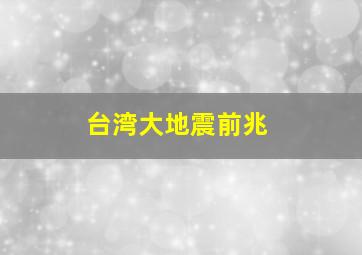 台湾大地震前兆